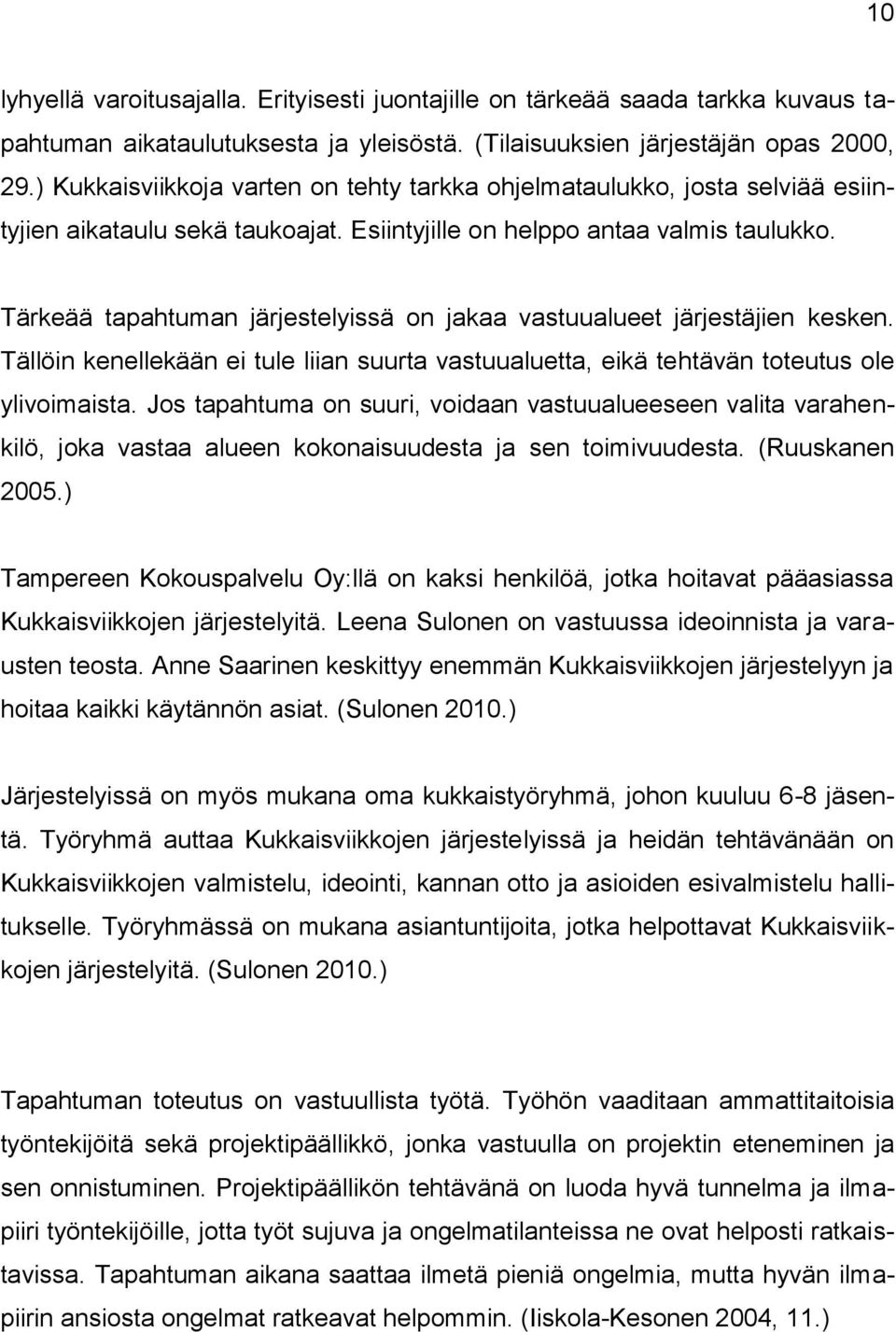 10

lyhyellä varoitusajalla. Erityisesti juontajille on tärkeää saada tarkka kuvaus tapahtuman aikataulutuksesta ja yleisöstä. (Tilaisuuksien järjestäjän opas 2000, 29.) Kukkaisviikkoja varten on tehty tarkka ohjelmataulukko, josta selviää esiintyjien aikataulu sekä taukoajat. Esiintyjille on helppo antaa valmis taulukko.

Tärkeää tapahtuman järjestelyissä on jakaa vastuualueet järjestäjien kesken. Tällöin kenellekään ei tule liian suurta vastuualuetta, eikä tehtävän toteutus ole ylivoimaista. Jos tapahtuma on suuri, voidaan vastuualueeseen valita varahenkilö, joka vastaa alueen kokonaisuudesta ja sen toimivuudesta. (Ruuskanen 2005.)

Tampereen Kokouspalvelu Oy:llä on kaksi henkilöä, jotka hoitavat pääasiassa Kukkaisviikkojen järjestelyitä. Leena Sulonen on vastuussa ideoinnista ja varausten teosta. Anne Saarinen keskittyy enemmän Kukkaisviikkojen järjestelyyn ja hoitaa kaikki käytännön asiat. (Sulonen 2010.)

Järjestelyissä on myös mukana oma kukkaistyöryhmä, johon kuuluu 6-8 jäsentä. Työryhmä auttaa Kukkaisviikkojen järjestelyissä ja heidän tehtävänään on Kukkaisviikkojen valmistelu, ideointi, kannan otto ja asioiden esivalmistelu hallitukselle. Työryhmässä on mukana asiantuntijoita, jotka helpottavat Kukkaisviikkojen järjestelyitä. (Sulonen 2010.)

Tapahtuman toteutus on vastuullista työtä. Työhön vaaditaan ammattitaitoisia työntekijöitä sekä projektipäällikkö, jonka vastuulla on projektin eteneminen ja sen onnistuminen. Projektipäällikön tehtävänä on luoda hyvä tunnelma ja ilmapiiri työntekijöille, jotta työt sujuva ja ongelmatilanteissa ne ovat helposti ratkaistavissa. Tapahtuman aikana saattaa ilmetä pieniä ongelmia, mutta hyvän ilmapiirin ansiosta ongelmat ratkeavat helpommin. (Iiskola-Kesonen 2004, 11.)